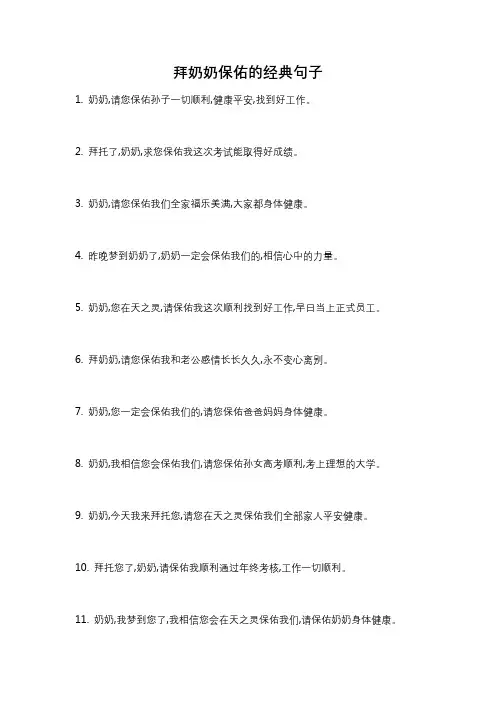 拜奶奶保佑的经典句子

1. 奶奶,请您保佑孙子一切顺利,健康平安,找到好工作。

2. 拜托了,奶奶,求您保佑我这次考试能取得好成绩。

3. 奶奶,请您保佑我们全家福乐美满,大家都身体健康。

4. 昨晚梦到奶奶了,奶奶一定会保佑我们的,相信心中的力量。

5. 奶奶,您在天之灵,请保佑我这次顺利找到好工作,早日当上正式员工。

6. 拜奶奶,请您保佑我和老公感情长长久久,永不变心离别。

7. 奶奶,您一定会保佑我们的,请您保佑爸爸妈妈身体健康。

8. 奶奶,我相信您会保佑我们,请您保佑孙女高考顺利,考上理想的大学。

9. 奶奶,今天我来拜托您,请您在天之灵保佑我们全部家人平安健康。

10. 拜托您了,奶奶,请保佑我顺利通过年终考核,工作一切顺利。

11. 奶奶,我梦到您了,我相信您会在天之灵保佑我们,请保佑奶奶身体健康。